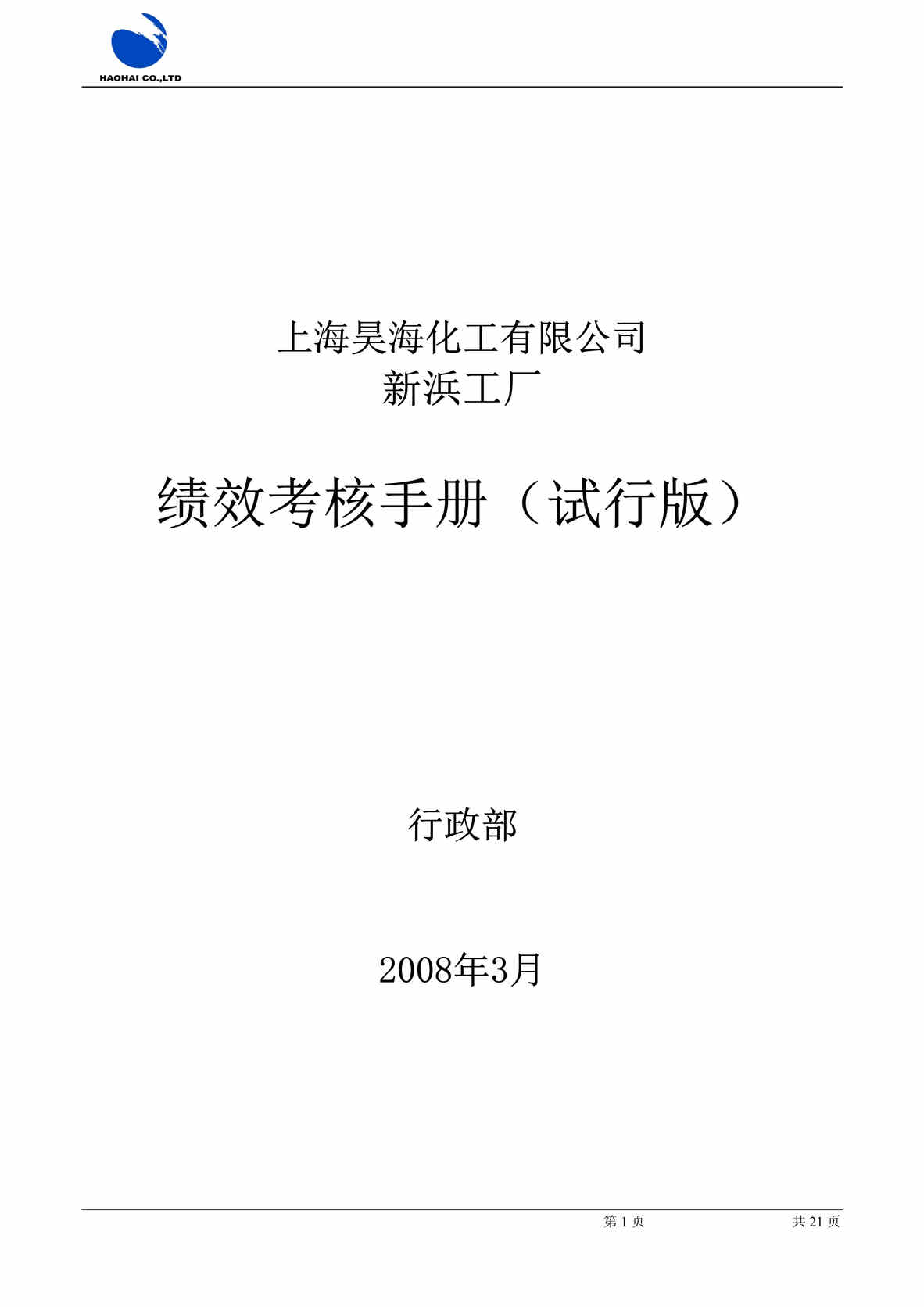 HAOHAI CO.,LTD

上海昊海化工有限公司
新浜工厂

绩效考核手册（试行版）

行政部

2008年3月

第 1 页 共 21 页